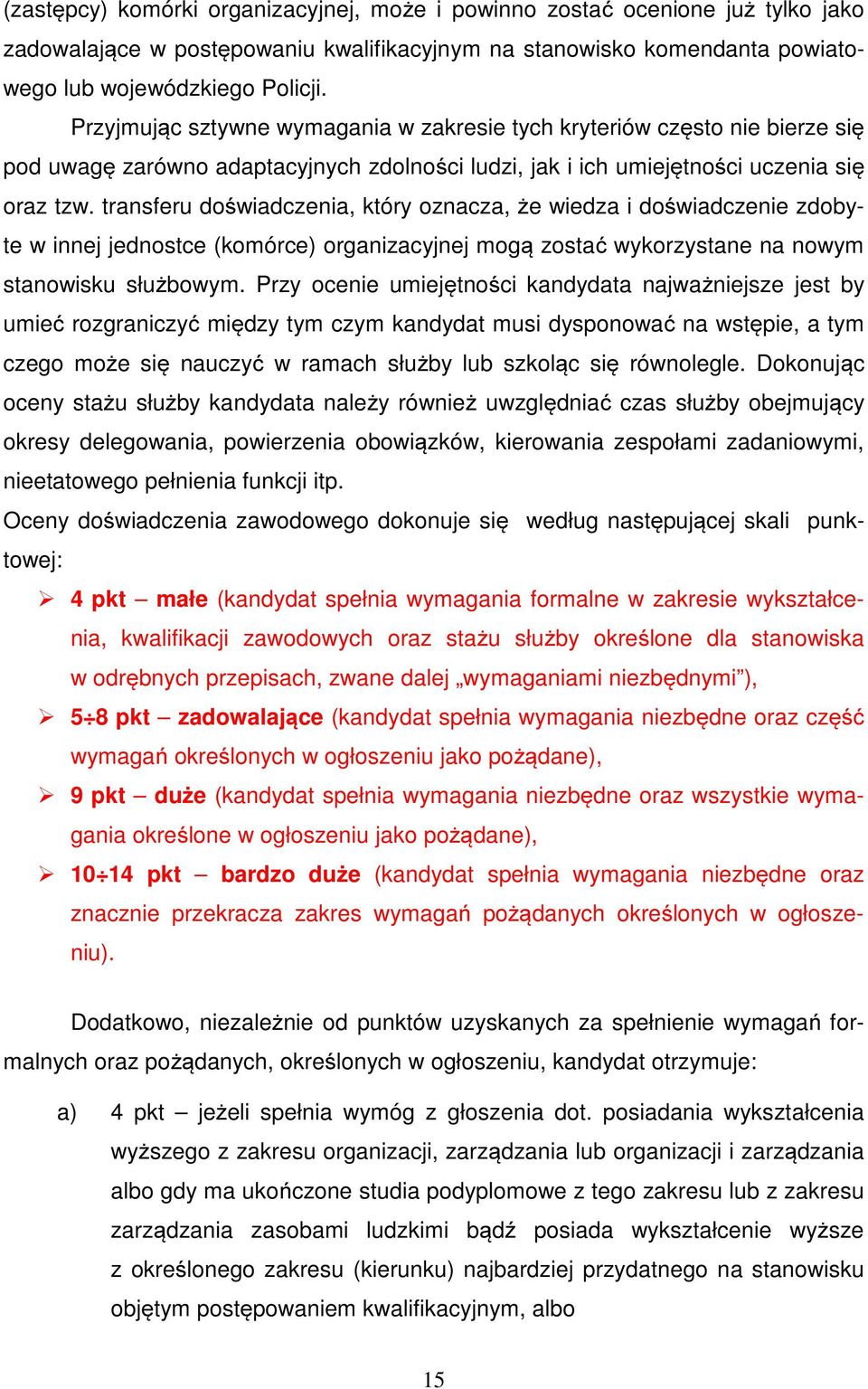 (zastępcy) komórki organizacyjnej, może i powinno zostać ocenione już tylko jako zadowalające w postępowaniu kwalifikacyjnym na stanowisko komendanta powiatowego lub wojewódzkiego Policji.

Przyjmując sztywne wymagania w zakresie tych kryteriów często nie bierze się pod uwagę zarówno adaptacyjnych zdolności ludzi, jak i ich umiejętności uczenia się oraz tzw. transferu doświadczenia, który oznacza, że wiedza i doświadczenie zdobyte w innej jednostce (komórce) organizacyjnej mogą zostać wykorzystane na nowym stanowisku służbowym. Przy ocenie umiejętności kandydata najważniejsze jest by umieć rozgraniczyć między tym czym kandydat musi dysponować na wstępie, a tym czego może się nauczyć w ramach służby lub szkoląc się równolegle. Dokonując oceny stażu służby kandydata należy również uwzględniać czas służby obejmujący okresy delegowania, powierzenia obowiązków, kierowania zespołami zadaniowymi, nieetatowego pełnienia funkcji itp.

Oceny doświadczenia zawodowego dokonuje się według następującej skali punktowej:

➢ 4 pkt – małe (kandydat spełnia wymagania formalne w zakresie wykształcenia, kwalifikacji zawodowych oraz stażu służby określone dla stanowiska w odrębnych przepisach, zwane dalej „wymaganiami niezbędnymi”),

➢ 5÷8 pkt – zadowalające (kandydat spełnia wymagania niezbędne oraz część wymagań określonych w ogłoszeniu jako pożądane),

➢ 9 pkt – duże (kandydat spełnia wymagania niezbędne oraz wszystkie wymagania określone w ogłoszeniu jako pożądane),

➢ 10÷14 pkt – bardzo duże (kandydat spełnia wymagania niezbędne oraz znacznie przekracza zakres wymagań pożądanych określonych w ogłoszeniu).

Dodatkowo, niezależnie od punktów uzyskanych za spełnienie wymagań formalnych oraz pożądanych, określonych w ogłoszeniu, kandydat otrzymuje:

a) 4 pkt – jeżeli spełnia wymóg z głoszenia dot. posiadania wykształcenia wyższego z zakresu organizacji, zarządzania lub organizacji i zarządzania albo gdy ma ukończone studia podyplomowe z tego zakresu lub z zakresu zarządzania zasobami ludzkimi bądź posiada wykształcenie wyższe z określonego zakresu (kierunku) najbardziej przydatnego na stanowisku objętym postępowaniem kwalifikacyjnym, albo

15